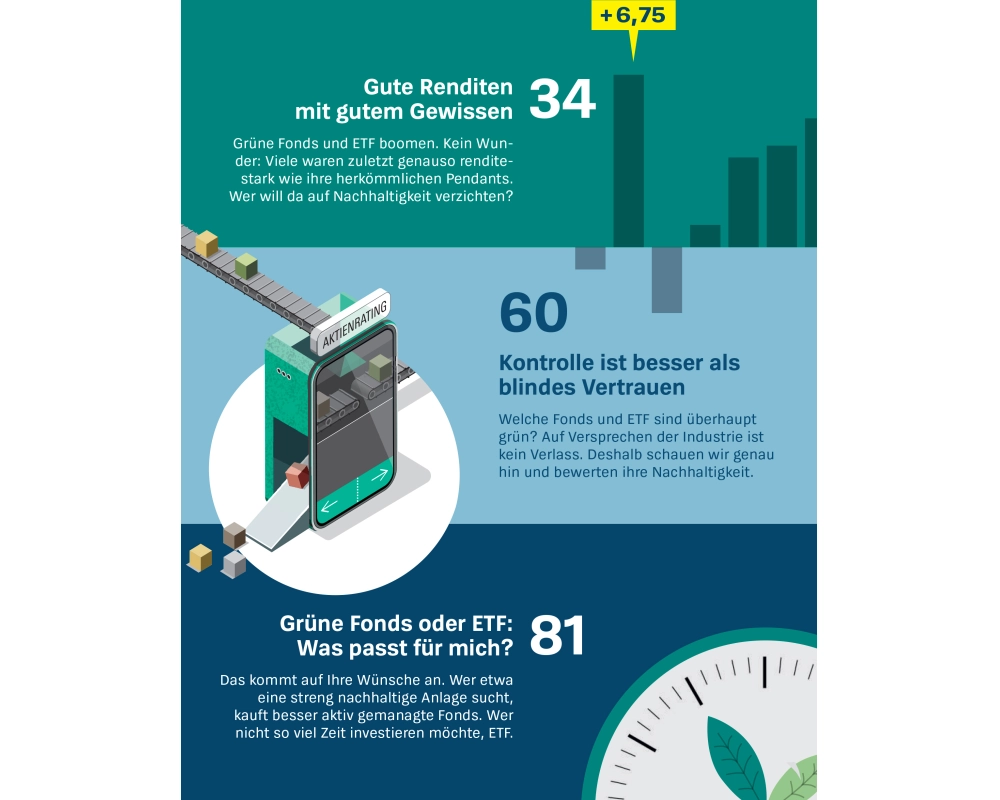 +6,75

Gute Renditen mit gutem Gewissen

34

Grüne Fonds und ETF boomen. Kein Wunder: Viele waren zuletzt genauso renditestark wie ihre herkömmlichen Pendants. Wer will da auf Nachhaltigkeit verzichten?

AKTIENRATING

60

Kontrolle ist besser als blindes Vertrauen

Welche Fonds und ETF sind überhaupt grün? Auf Versprechen der Industrie ist kein Verlass. Deshalb schauen wir genau hin und bewerten ihre Nachhaltigkeit.

Grüne Fonds oder ETF: Was passt für mich?

81

Das kommt auf Ihre Wünsche an. Wer etwa eine streng nachhaltige Anlage sucht, kauft besser aktiv gemanagte Fonds. Wer nicht so viel Zeit investieren möchte, ETF.